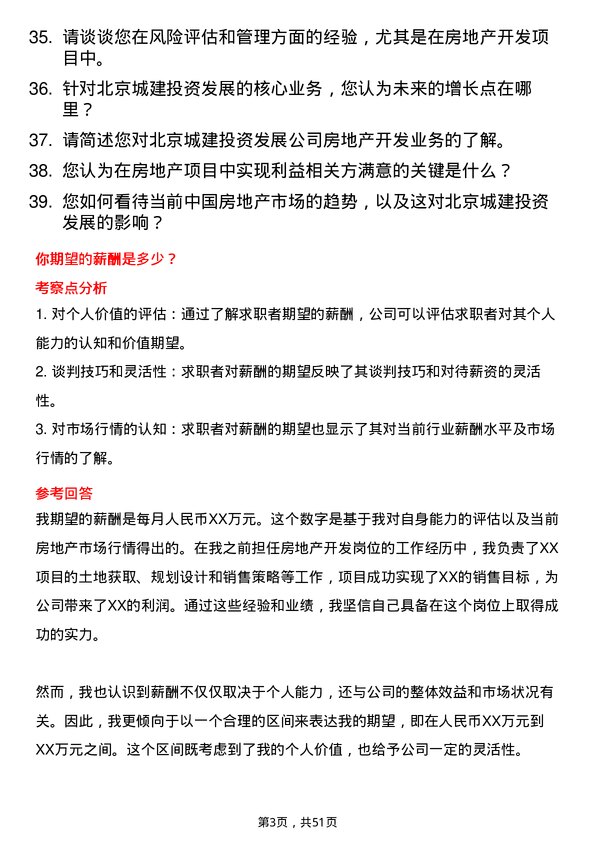 35. 请谈谈您在风险评估和管理方面的经验，尤其是在房地产开发项目中。

36. 针对北京城建投资发展的核心业务，您认为未来的增长点在哪里？

37. 请简述您对北京城建投资发展公司房地产开发业务的了解。

38. 您认为在房地产项目中实现利益相关方满意的关键是什么？

39. 您如何看待当前中国房地产市场的趋势，以及这对北京城建投资发展的影响？

你期望的薪酬是多少？

考察点分析

1. 对个人价值的评估：通过了解求职者期望的薪酬，公司可以评估求职者对其个人能力的认知和价值期望。

2. 谈判技巧和灵活性：求职者对薪酬的期望反映了其谈判技巧和对待薪资的灵活性。

3. 对市场行情的认知：求职者对薪酬的期望也显示了其对当前行业薪酬水平及市场行情的了解。

参考回答

我期望的薪酬是每月人民币XX万元。这个数字是基于我对自身能力的评估以及当前房地产市场行情得出的。在我之前担任房地产开发岗位的工作经历中，我负责了XX项目的土地获取、规划设计和销售策略等工作，项目成功实现了XX的销售目标，为公司带来了XX的利润。通过这些经验和业绩，我坚信自己具备在这个岗位上取得成功的实力。

然而，我也认识到薪酬不仅仅取决于个人能力，还与公司的整体效益和市场状况有关。因此，我更倾向于以一个合理的区间来表达我的期望，即在人民币XX万元到XX万元之间。这个区间既考虑到了我的个人价值，也给予公司一定的灵活性。

第3页，共51页